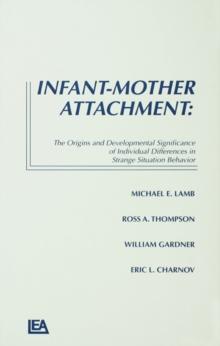 INFANT-MOTHER ATTACHMENT:

The Origins and Developmental Significance of Individual Differences in Strange Situation Behavior

MICHAEL E. LAMB

ROSS A. THOMPSON

WILLIAM GARDNER

ERIC L. CHARNOV

LEA